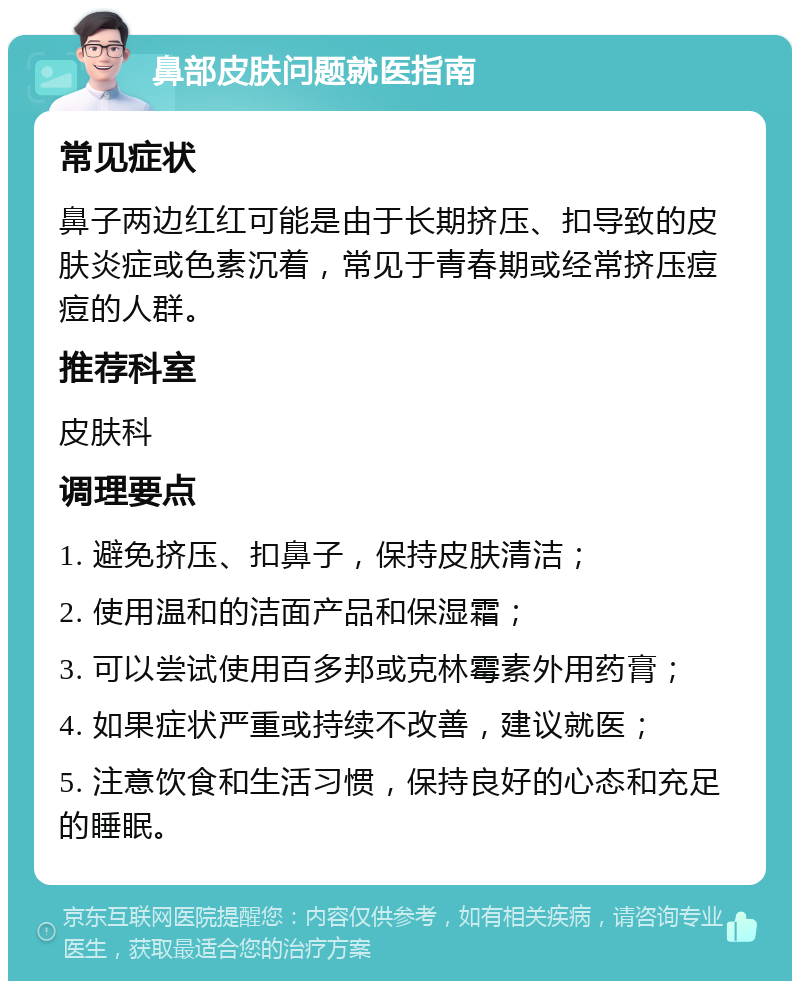 鼻部皮肤问题就医指南

常见症状

鼻子两边红红可能是由于长期挤压、扣导致的皮肤炎症或色素沉着，常见于青春期或经常挤压痘痘的人群。

推荐科室

皮肤科

调理要点

1. 避免挤压、扣鼻子，保持皮肤清洁；

2. 使用温和的洁面产品和保湿霜；

3. 可以尝试使用百多邦或克林霉素外用药膏；

4. 如果症状严重或持续不改善，建议就医；

5. 注意饮食和生活习惯，保持良好的心态和充足的睡眠。

京东互联网医院提醒您：内容仅供参考，如有相关疾病，请咨询专业医生，获取最适合您的治疗方案